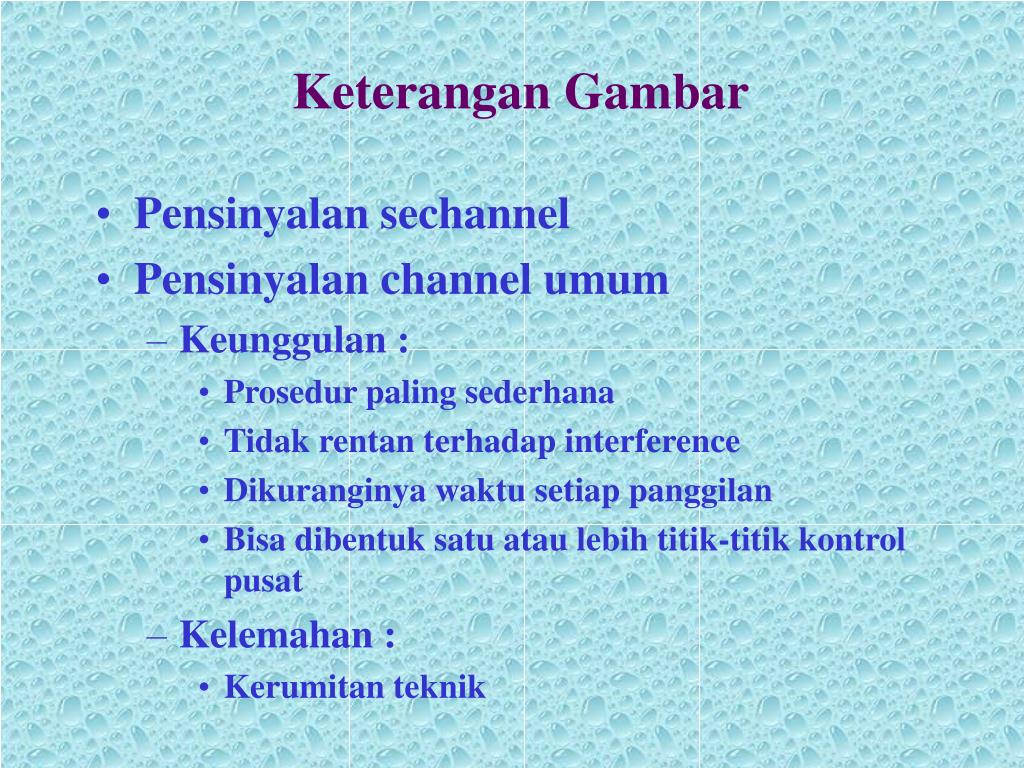 Keterangan Gambar

• Pensinyalan sechannel
• Pensinyalan channel umum
– Keunggulan :
• Prosedur paling sederhana
• Tidak rentan terhadap interference
• Dikuranginya waktu setiap panggilan
• Bisa dibentuk satu atau lebih titik-titik kontrol pusat
– Kelemahan :
• Kerumitan teknik